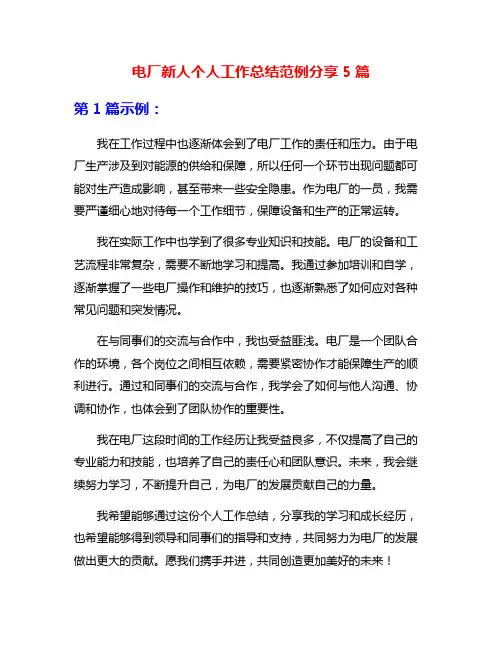 电厂新人个人工作总结范例分享 5 篇

第 1 篇示例：

我在工作过程中也逐渐体会到了电厂工作的责任和压力。由于电厂生产涉及到对能源的供给和保障，所以任何一个环节出现问题都可能对生产造成影响，甚至带来一些安全隐患。作为电厂的一员，我需要严谨细心地对待每一个工作细节，保障设备和生产的正常运转。

我在实际工作中也学到了很多专业知识和技能。电厂的设备和工艺流程非常复杂，需要不断地学习和提高。我通过参加培训和自学，逐渐掌握了一些电厂操作和维护的技巧，也逐渐熟悉了如何应对各种常见问题和突发情况。

在与同事们的交流与合作中，我也受益匪浅。电厂是一个团队合作的环境，各个岗位之间相互依赖，需要紧密协作才能保障生产的顺利进行。通过和同事们的交流与合作，我学会了如何与他人沟通、协调和协作，也体会到了团队协作的重要性。

我在电厂这段时间的工作经历让我受益良多，不仅提高了自己的专业能力和技能，也培养了自己的责任心和团队意识。未来，我会继续努力学习，不断提升自己，为电厂的发展贡献自己的力量。

我希望能够通过这份个人工作总结，分享我的学习和成长经历，也希望能够得到领导和同事们的指导和支持，共同努力为电厂的发展做出更大的贡献。愿我们携手并进，共同创造更加美好的未来！